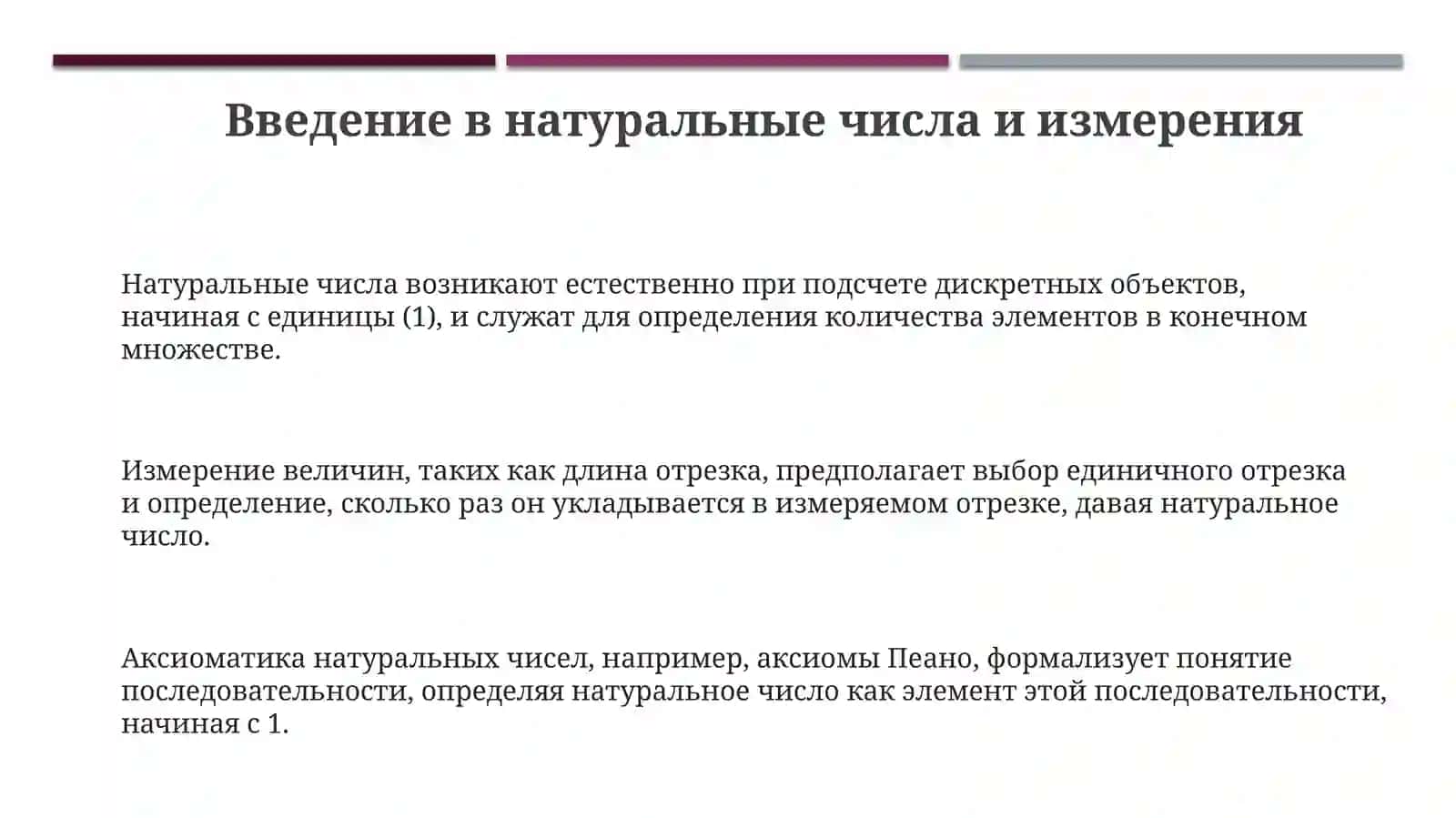 Введение в натуральные числа и измерения

Натуральные числа возникают естественно при подсчете дискретных объектов, начиная с единицы (1), и служат для определения количества элементов в конечном множестве.

Измерение величин, таких как длина отрезка, предполагает выбор единичного отрезка и определение, сколько раз он укладывается в измеряемом отрезке, давая натуральное число.

Аксиоматика натуральных чисел, например, аксиомы Пеано, формализует понятие последовательности, определяя натуральное число как элемент этой последовательности, начиная с 1.